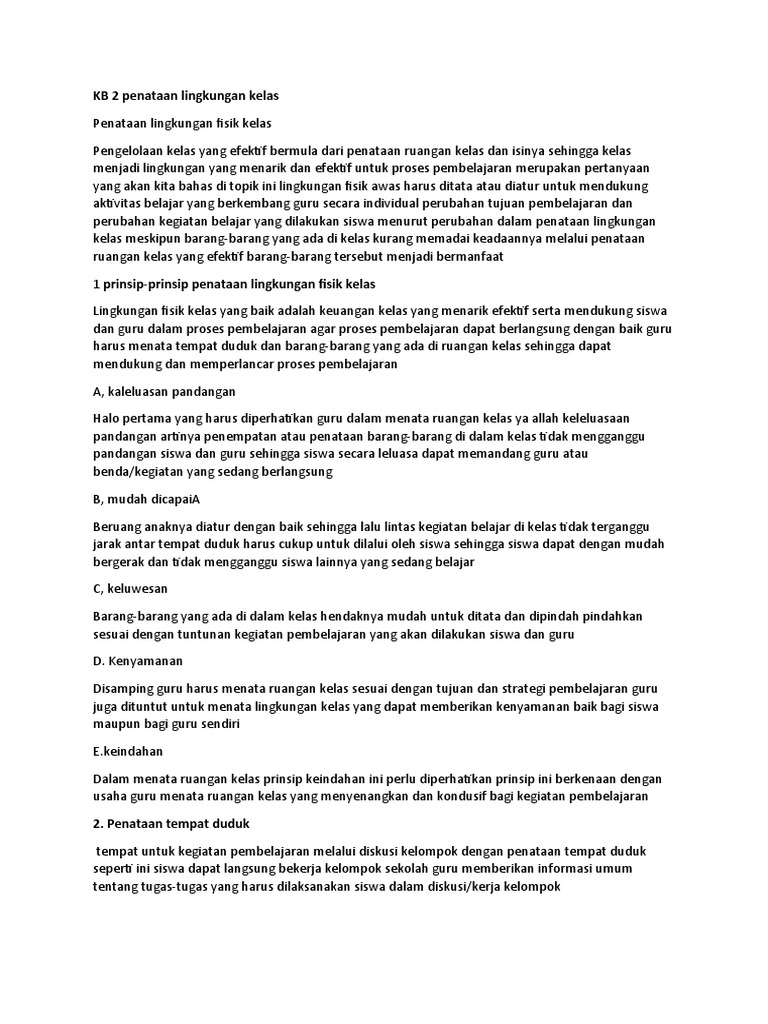 KB 2 penataan lingkungan kelas

Penataan lingkungan fisik kelas

Pengelolaan kelas yang efektif bermula dari penataan ruangan kelas dan isinya sehingga kelas menjadi lingkungan yang menarik dan efektif untuk proses pembelajaran merupakan pertanyaan yang akan kita bahas di topik ini lingkungan fisik awas harus ditata atau diatur untuk mendukung aktivitas belajar yang berkembang guru secara individual perubahan tujuan pembelajaran dan perubahan kegiatan belajar yang dilakukan siswa menurut perubahan dalam penataan lingkungan kelas meskipun barang-barang yang ada di kelas kurang memadai keadaannya melalui penataan ruangan kelas yang efektif barang-barang tersebut menjadi bermanfaat

1 prinsip-prinsip penataan lingkungan fisik kelas

Lingkungan fisik kelas yang baik adalah keuangan kelas yang menarik efektif serta mendukung siswa dan guru dalam proses pembelajaran agar proses pembelajaran dapat berlangsung dengan baik guru harus menata tempat duduk dan barang-barang yang ada di ruangan kelas sehingga dapat mendukung dan memperlancar proses pembelajaran

A, kaleluasan pandangan

Halo pertama yang harus diperhatikan guru dalam menata ruangan kelas ya allah keleluasaan pandangan artinya penempatan atau penataan barang-barang di dalam kelas tidak mengganggu pandangan siswa dan guru sehingga siswa secara leluasa dapat memandang guru atau benda/kegiatan yang sedang berlangsung

B, mudah dicapaiA

Beruang anaknya diatur dengan baik sehingga lalu lintas kegiatan belajar di kelas tidak terganggu jarak antar tempat duduk harus cukup untuk dilalui oleh siswa sehingga siswa dapat dengan mudah bergerak dan tidak mengganggu siswa lainnya yang sedang belajar

C, keluwesan

Barang-barang yang ada di dalam kelas hendaknya mudah untuk ditata dan dipindah pindahkan sesuai dengan tuntunan kegiatan pembelajaran yang akan dilakukan siswa dan guru

D. Kenyamanan

Disamping guru harus menata ruangan kelas sesuai dengan tujuan dan strategi pembelajaran guru juga dituntut untuk menata lingkungan kelas yang dapat memberikan kenyamanan baik bagi siswa maupun bagi guru sendiri

E.keindahan

Dalam menata ruangan kelas prinsip keindahan ini perlu diperhatikan prinsip ini berkenaan dengan usaha guru menata ruangan kelas yang menyenangkan dan kondusif bagi kegiatan pembelajaran

2. Penataan tempat duduk

tempat untuk kegiatan pembelajaran melalui diskusi kelompok dengan penataan tempat duduk seperti ini siswa dapat langsung bekerja kelompok sekolah guru memberikan informasi umum tentang tugas-tugas yang harus dilaksanakan siswa dalam diskusi/kerja kelompok